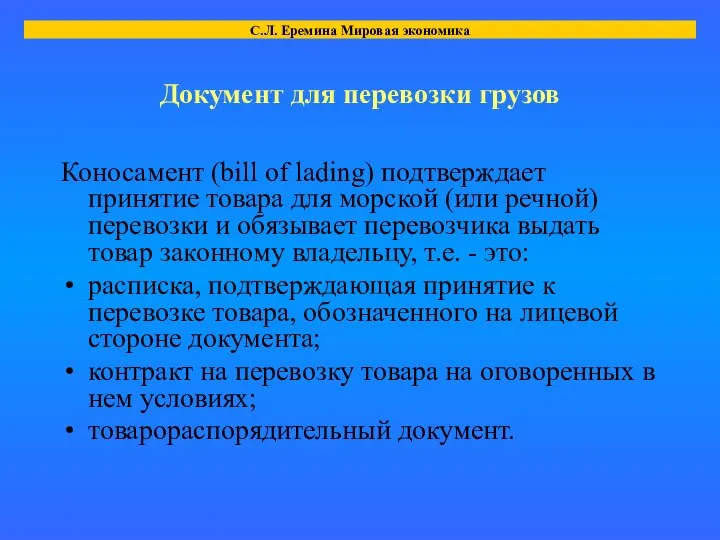 С.Л. Еремина Мировая экономика

Документ для перевозки грузов

Коносамент (bill of lading) подтверждает принятие товара для морской (или речной) перевозки и обязывает перевозчика выдать товар законному владельцу, т.е. - это:

• расписка, подтверждающая принятие к перевозке товара, обозначенного на лицевой стороне документа;
• контракт на перевозку товара на оговоренных в нем условиях;
• товарораспорядительный документ.